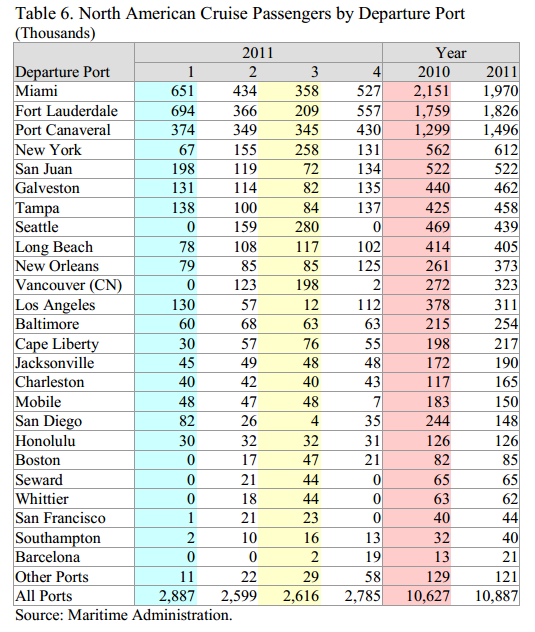 Table 6. North American Cruise Passengers by Departure Port
(Thousands)

| | 2011 | | | | Year | |
|---|---|---|---|---|---|---|
| Departure Port | 1 | 2 | 3 | 4 | 2010 | 2011 |
| Miami | 651 | 434 | 358 | 527 | 2,151 | 1,970 |
| Fort Lauderdale | 694 | 366 | 209 | 557 | 1,759 | 1,826 |
| Port Canaveral | 374 | 349 | 345 | 430 | 1,299 | 1,496 |
| New York | 67 | 155 | 258 | 131 | 562 | 612 |
| San Juan | 198 | 119 | 72 | 134 | 522 | 522 |
| Galveston | 131 | 114 | 82 | 135 | 440 | 462 |
| Tampa | 138 | 100 | 84 | 137 | 425 | 458 |
| Seattle | 0 | 159 | 280 | 0 | 469 | 439 |
| Long Beach | 78 | 108 | 117 | 102 | 414 | 405 |
| New Orleans | 79 | 85 | 85 | 125 | 261 | 373 |
| Vancouver (CN) | 0 | 123 | 198 | 2 | 272 | 323 |
| Los Angeles | 130 | 57 | 12 | 112 | 378 | 311 |
| Baltimore | 60 | 68 | 63 | 63 | 215 | 254 |
| Cape Liberty | 30 | 57 | 76 | 55 | 198 | 217 |
| Jacksonville | 45 | 49 | 48 | 48 | 172 | 190 |
| Charleston | 40 | 42 | 40 | 43 | 117 | 165 |
| Mobile | 48 | 47 | 48 | 7 | 183 | 150 |
| San Diego | 82 | 26 | 4 | 35 | 244 | 148 |
| Honolulu | 30 | 32 | 32 | 31 | 126 | 126 |
| Boston | 0 | 17 | 47 | 21 | 82 | 85 |
| Seward | 0 | 21 | 44 | 0 | 65 | 65 |
| Whittier | 0 | 18 | 44 | 0 | 63 | 62 |
| San Francisco | 1 | 21 | 23 | 0 | 40 | 44 |
| Southampton | 2 | 10 | 16 | 13 | 32 | 40 |
| Barcelona | 0 | 0 | 2 | 19 | 13 | 21 |
| Other Ports | 11 | 22 | 29 | 58 | 129 | 121 |
| All Ports | 2,887 | 2,599 | 2,616 | 2,785 | 10,627 | 10,887 |

Source: Maritime Administration.